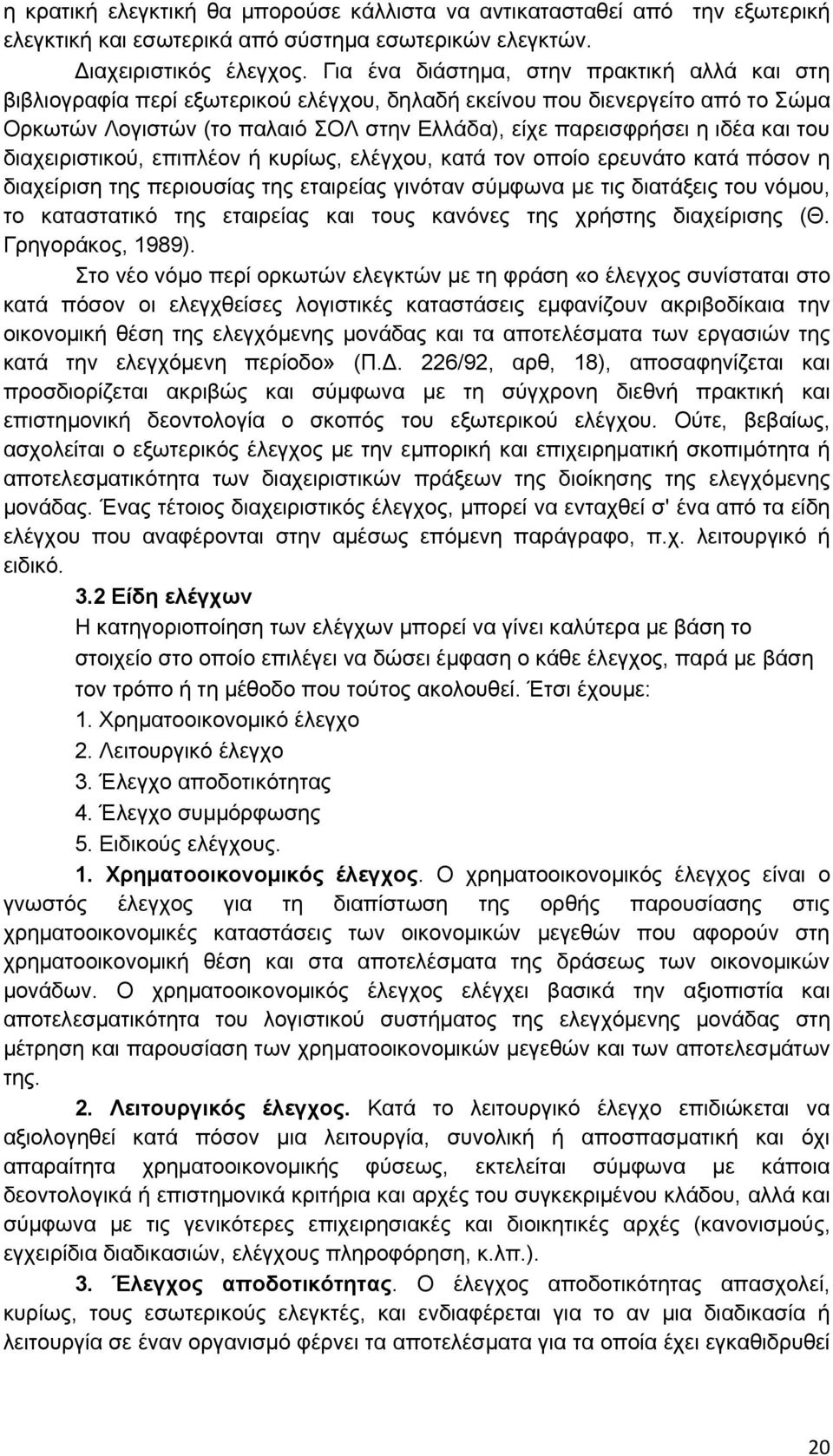 η κρατική ελεγκτική θα μπορούσε κάλλιστα να αντικατασταθεί από την εξωτερική ελεγκτική και εσωτερικά από σύστημα εσωτερικών ελεγκτών.

Διαχειριστικός έλεγχος. Για ένα διάστημα, στην πρακτική αλλά και στη βιβλιογραφία περί εξωτερικού ελέγχου, δηλαδή εκείνου που διενεργείτο από το Σώμα Ορκωτών Λογιστών (το παλαιό ΣΟΛ στην Ελλάδα), είχε παρεισφρήσει η ιδέα και του διαχειριστικού, επιπλέον ή κυρίως, ελέγχου, κατά τον οποίο ερευνάτο κατά πόσον η διαχείριση της περιουσίας της εταιρείας γινόταν σύμφωνα με τις διατάξεις του νόμου, το καταστατικό της εταιρείας και τους κανόνες της χρήστης διαχείρισης (Θ. Γρηγοράκος, 1989).

Στο νέο νόμο περί ορκωτών ελεγκτών με τη φράση «ο έλεγχος συνίσταται στο κατά πόσον οι ελεγχθείσες λογιστικές καταστάσεις εμφανίζουν ακριβοδίκαια την οικονομική θέση της ελεγχόμενης μονάδας και τα αποτελέσματα των εργασιών της κατά την ελεγχόμενη περίοδο» (Π.Δ. 226/92, αρθ, 18), αποσαφηνίζεται και προσδιορίζεται ακριβώς και σύμφωνα με τη σύγχρονη διεθνή πρακτική και επιστημονική δεοντολογία ο σκοπός του εξωτερικού ελέγχου. Ούτε, βεβαίως, ασχολείται ο εξωτερικός έλεγχος με την εμπορική και επιχειρηματική σκοπιμότητα ή αποτελεσματικότητα των διαχειριστικών πράξεων της διοίκησης της ελεγχόμενης μονάδας. Ένας τέτοιος διαχειριστικός έλεγχος, μπορεί να ενταχθεί σ' ένα από τα είδη ελέγχου που αναφέρονται στην αμέσως επόμενη παράγραφο, π.χ. λειτουργικό ή ειδικό.

3.2 Είδη ελέγχων

Η κατηγοριοποίηση των ελέγχων μπορεί να γίνει καλύτερα με βάση το στοιχείο στο οποίο επιλέγει να δώσει έμφαση ο κάθε έλεγχος, παρά με βάση τον τρόπο ή τη μέθοδο που τούτος ακολουθεί. Έτσι έχουμε:
1. Χρηματοοικονομικό έλεγχο
2. Λειτουργικό έλεγχο
3. Έλεγχο αποδοτικότητας
4. Έλεγχο συμμόρφωσης
5. Ειδικούς ελέγχους.

1. Χρηματοοικονομικός έλεγχος. Ο χρηματοοικονομικός έλεγχος είναι ο γνωστός έλεγχος για τη διαπίστωση της ορθής παρουσίασης στις χρηματοοικονομικές καταστάσεις των οικονομικών μεγεθών που αφορούν στη χρηματοοικονομική θέση και στα αποτελέσματα της δράσεως των οικονομικών μονάδων. Ο χρηματοοικονομικός έλεγχος ελέγχει βασικά την αξιοπιστία και αποτελεσματικότητα του λογιστικού συστήματος της ελεγχόμενης μονάδας στη μέτρηση και παρουσίαση των χρηματοοικονομικών μεγεθών και των αποτελεσμάτων της.

2. Λειτουργικός έλεγχος. Κατά το λειτουργικό έλεγχο επιδιώκεται να αξιολογηθεί κατά πόσον μια λειτουργία, συνολική ή αποσπασματική και όχι απαραίτητα χρηματοοικονομικής φύσεως, εκτελείται σύμφωνα με κάποια δεοντολογικά ή επιστημονικά κριτήρια και αρχές του συγκεκριμένου κλάδου, αλλά και σύμφωνα με τις γενικότερες επιχειρησιακές και διοικητικές αρχές (κανονισμούς, εγχειρίδια διαδικασιών, ελέγχους πληροφόρηση, κ.λπ.).

3. Έλεγχος αποδοτικότητας. Ο έλεγχος αποδοτικότητας απασχολεί, κυρίως, τους εσωτερικούς ελεγκτές, και ενδιαφέρεται για το αν μια διαδικασία ή λειτουργία σε έναν οργανισμό φέρνει τα αποτελέσματα για τα οποία έχει εγκαθιδρυθεί

20